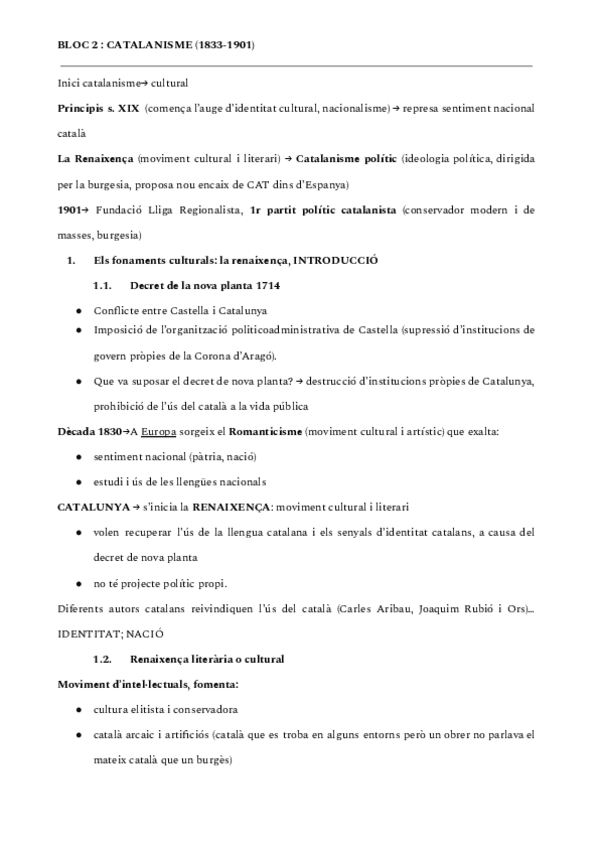 BLOC 2 : CATALANISME (1833-1901)

Inici catalanisme→ cultural

Principis s. XIX (comença l'auge d'identitat cultural, nacionalisme) → represa sentiment nacional català

La Renaixença (moviment cultural i literari) → Catalanisme polític (ideologia política, dirigida per la burgesia, proposa nou encaix de CAT dins d'Espanya)

1901→ Fundació Lliga Regionalista, 1r partit polític catalanista (conservador modern i de masses, burgesia)

1. Els fonaments culturals: la renaixença, INTRODUCCIÓ

1.1. Decret de la nova planta 1714

● Conflicte entre Castella i Catalunya
● Imposició de l'organització politicoadministrativa de Castella (supressió d'institucions de govern pròpies de la Corona d'Aragó).
● Que va suposar el decret de nova planta? → destrucció d'institucions pròpies de Catalunya, prohibició de l'ús del català a la vida pública

Dècada 1830→A Europa sorgeix el Romanticisme (moviment cultural i artístic) que exalta:

● sentiment nacional (pàtria, nació)
● estudi i ús de les llengües nacionals

CATALUNYA → s'inicia la RENAIXENÇA: moviment cultural i literari

● volen recuperar l'ús de la llengua catalana i els senyals d'identitat catalans, a causa del decret de nova planta
● no té projecte polític propi.

Diferents autors catalans reivindiquen l'ús del català (Carles Aribau, Joaquim Rubió i Ors)... IDENTITAT; NACIÓ

1.2. Renaixença literària o cultural

Moviment d'intel·lectuals, fomenta:

● cultura elitista i conservadora
● català arcaic i artificiós (català que es troba en alguns entorns però un obrer no parlava el mateix català que un burgès)